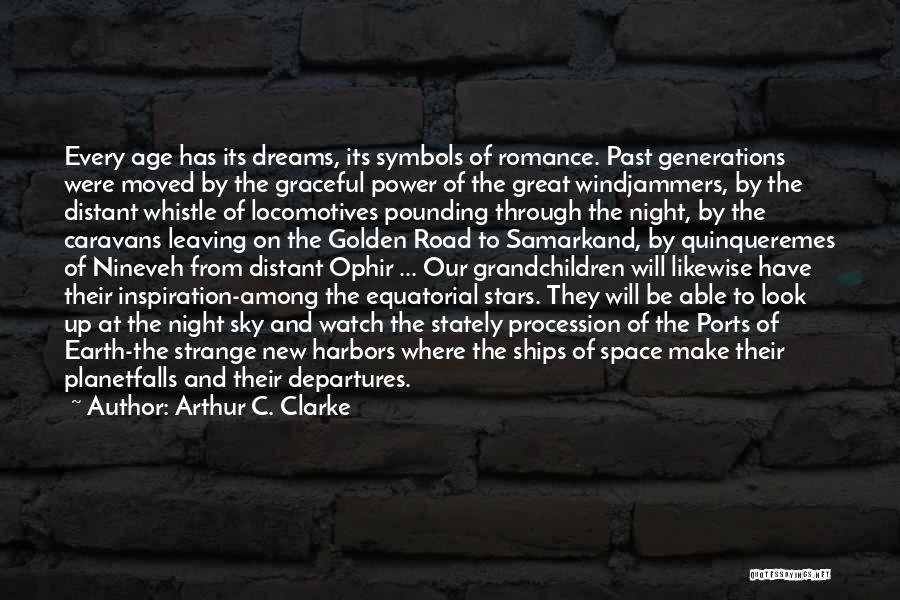 Every age has its dreams, its symbols of romance. Past generations were moved by the graceful power of the great windjammers, by the distant whistle of locomotives pounding through the night, by the caravans leaving on the Golden Road to Samarkand, by quinqueremes of Nineveh from distant Ophir ... Our grandchildren will likewise have their inspiration-among the equatorial stars. They will be able to look up at the night sky and watch the stately procession of the Ports of Earth-the strange new harbors where the ships of space make their planetfalls and their departures.
~ Author: Arthur C. Clarke

QUOTESSAYINGS.NET